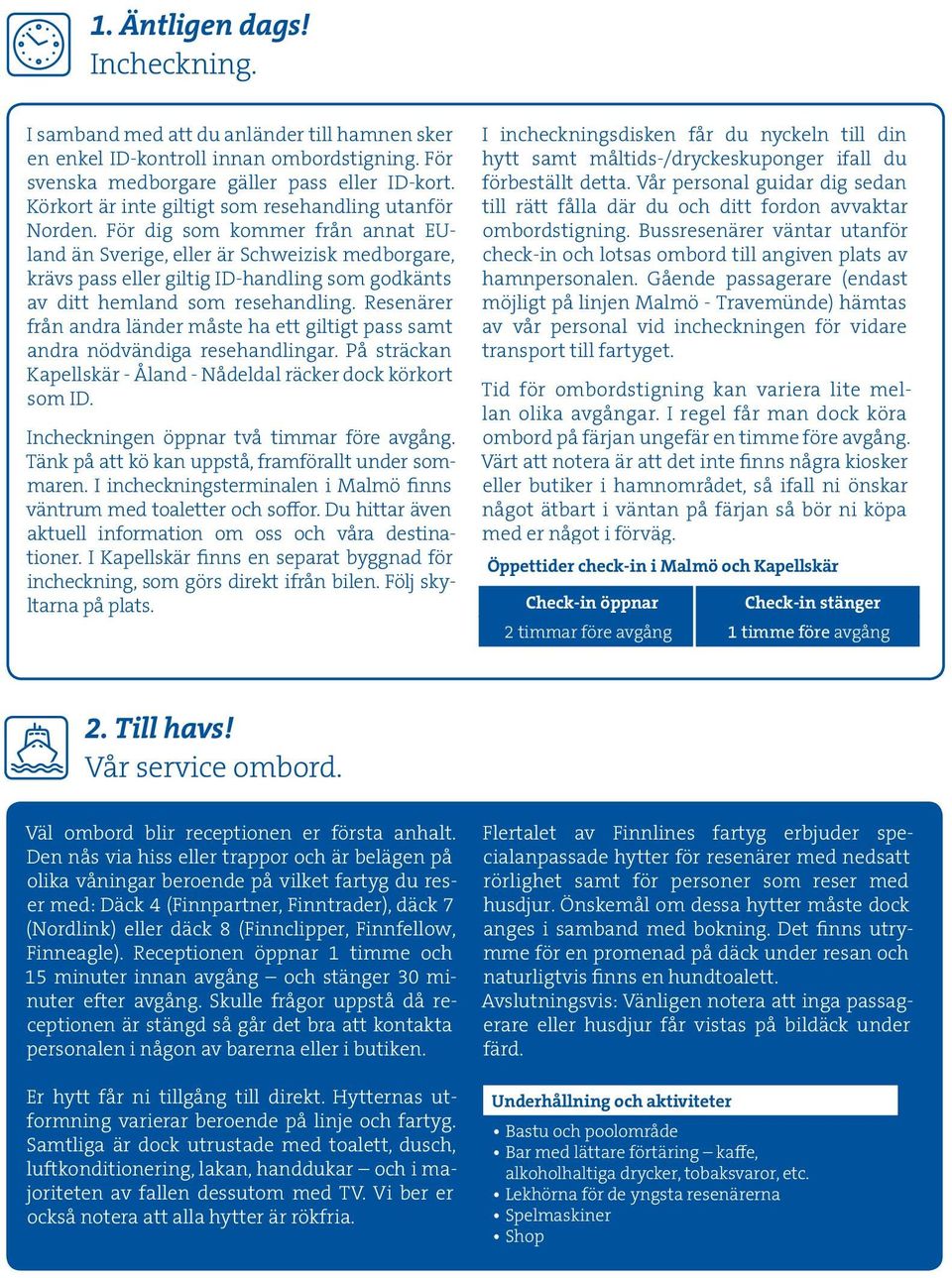 1. Äntligen dags!
Incheckning.

I samband med att du anländer till hamnen sker en enkel ID-kontroll innan ombordstigning. För svenska medborgare gäller pass eller ID-kort. Körkort är inte giltigt som resehandling utanför Norden. För dig som kommer från annat EU-land än Sverige, eller är Schweizisk medborgare, krävs pass eller giltig ID-handling som godkänts av ditt hemland som resehandling. Resenärer från andra länder måste ha ett giltigt pass samt andra nödvändiga resehandlingar. På sträckan Kapellskär - Åland - Nådeldal räcker dock körkort som ID.

Incheckningen öppnar två timmar före avgång. Tänk på att kö kan uppstå, framförallt under sommaren. I incheckningsterminalen i Malmö finns väntrum med toaletter och soffor. Du hittar även aktuell information om oss och våra destinationer. I Kapellskär finns en separat byggnad för incheckning, som görs direkt ifrån bilen. Följ skyltarna på plats.

I incheckningsdisken får du nyckeln till din hytt samt måltids-/dryckeskuponger ifall du förbeställt detta. Vår personal guidar dig sedan till rätt fålla där du och ditt fordon avvaktar ombordstigning. Bussresenärer väntar utanför check-in och lotsas ombord till angiven plats av hamnpersonalen. Gående passagerare (endast möjligt på linjen Malmö - Travemünde) hämtas av vår personal vid incheckningen för vidare transport till fartyget.

Tid för ombordstigning kan variera lite mellan olika avgångar. I regel får man dock köra ombord på färjan ungefär en timme före avgång. Värt att notera är att det inte finns några kiosker eller butiker i hamnområdet, så ifall ni önskar något ätbart i väntan på färjan så bör ni köpa med er något i förväg.

Öppettider check-in i Malmö och Kapellskär

| Check-in öppnar | Check-in stänger |
|---|---|
| 2 timmar före avgång | 1 timme före avgång |

2. Till havs!
Vår service ombord.

Väl ombord blir receptionen er första anhalt. Den nås via hiss eller trappor och är belägen på olika våningar beroende på vilket fartyg du reser med: Däck 4 (Finnpartner, Finntrader), däck 7 (Nordlink) eller däck 8 (Finnclipper, Finnfellow, Finneagle). Receptionen öppnar 1 timme och 15 minuter innan avgång – och stänger 30 minuter efter avgång. Skulle frågor uppstå då receptionen är stängd så går det bra att kontakta personalen i någon av barerna eller i butiken.

Er hytt får ni tillgång till direkt. Hytternas utformning varierar beroende på linje och fartyg. Samtliga är dock utrustade med toalett, dusch, luftkonditionering, lakan, handdukar – och i majoriteten av fallen dessutom med TV. Vi ber er också notera att alla hytter är rökfria.

Flertalet av Finnlines fartyg erbjuder specialanpassade hytter för resenärer med nedsatt rörlighet samt för personer som reser med husdjur. Önskemål om dessa hytter måste dock anges i samband med bokning. Det finns utrymme för en promenad på däck under resan och naturligtvis finns en hundtoalett.
Avslutningsvis: Vänligen notera att inga passagerare eller husdjur får vistas på bildäck under färd.

Underhållning och aktiviteter
• Bastu och poolområde
• Bar med lättare förtäring – kaffe, alkoholhaltiga drycker, tobaksvaror, etc.
• Lekhörna för de yngsta resenärerna
• Spelmaskiner
• Shop